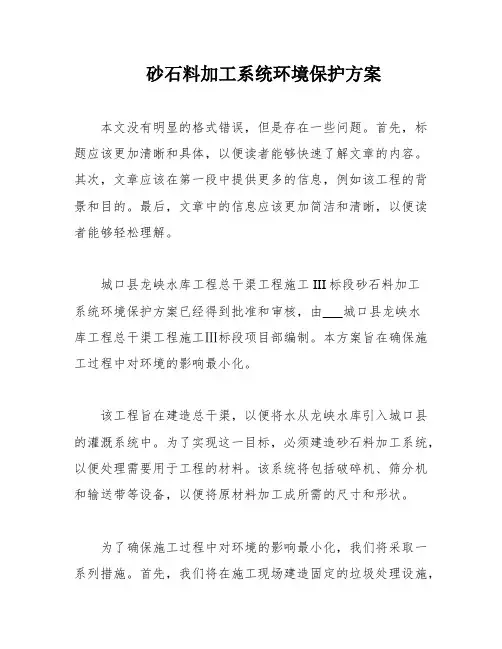 砂石料加工系统环境保护方案

本文没有明显的格式错误，但是存在一些问题。首先，标题应该更加清晰和具体，以便读者能够快速了解文章的内容。其次，文章应该在第一段中提供更多的信息，例如该工程的背景和目的。最后，文章中的信息应该更加简洁和清晰，以便读者能够轻松理解。

城口县龙峡水库工程总干渠工程施工III标段砂石料加工系统环境保护方案已经得到批准和审核，由___城口县龙峡水库工程总干渠工程施工III标段项目部编制。本方案旨在确保施工过程中对环境的影响最小化。

该工程旨在建造总干渠，以便将水从龙峡水库引入城口县的灌溉系统中。为了实现这一目标，必须建造砂石料加工系统，以便处理需要用于工程的材料。该系统将包括破碎机、筛分机和输送带等设备，以便将原材料加工成所需的尺寸和形状。

为了确保施工过程中对环境的影响最小化，我们将采取一系列措施。首先，我们将在施工现场建造固定的垃圾处理设施，